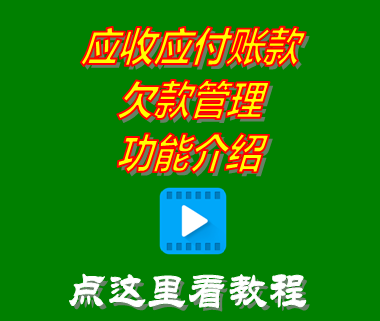 应收应付账款
欠款管理
功能介绍

点这里看教程